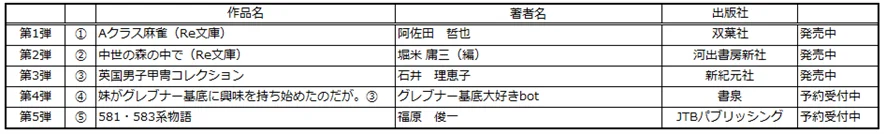 |  |  | 作品名 | 著者名 | 出版社 |  |
|---|---|---|---|---|---|
| 第1弾 | ① | Aクラス麻雀（Re文庫） | 阿佐田　哲也 | 双葉社 | 発売中 |
| 第2弾 | ② | 中世の森の中で（Re文庫） | 堀米 庸三（編） | 河出書房新社 | 発売中 |
| 第3弾 | ③ | 英国男子甲冑コレクション | 石井　理恵子 | 新紀元社 | 発売中 |
| 第4弾 | ④ | 妹がグレブナー基底に興味を持ち始めたのだが。③ | グレブナー基底大好きbot | 書泉 | 予約受付中 |
| 第5弾 | ⑤ | 581・583系物語 | 福原　俊一 | JTBパブリッシング | 予約受付中 |